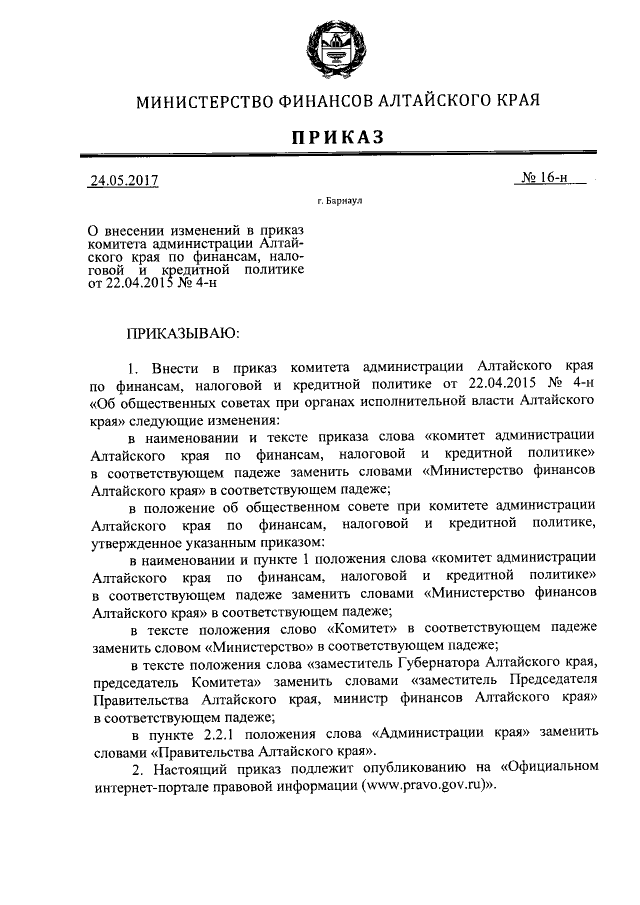 МИНИСТЕРСТВО ФИНАНСОВ АЛТАЙСКОГО КРАЯ

ПРИКАЗ

24.05.2017

№ 16-н

г. Барнаул

О внесении изменений в приказ комитета администрации Алтайского края по финансам, налоговой и кредитной политике от 22.04.2015 № 4-н

ПРИКАЗЫВАЮ:

1. Внести в приказ комитета администрации Алтайского края по финансам, налоговой и кредитной политике от 22.04.2015 № 4-н «Об общественных советах при органах исполнительной власти Алтайского края» следующие изменения:

в наименовании и тексте приказа слова «комитет администрации Алтайского края по финансам, налоговой и кредитной политике» в соответствующем падеже заменить словами «Министерство финансов Алтайского края» в соответствующем падеже;

в положение об общественном совете при комитете администрации Алтайского края по финансам, налоговой и кредитной политике, утвержденное указанным приказом:

в наименовании и пункте 1 положения слова «комитет администрации Алтайского края по финансам, налоговой и кредитной политике» в соответствующем падеже заменить словами «Министерство финансов Алтайского края» в соответствующем падеже;

в тексте положения слово «Комитет» в соответствующем падеже заменить словом «Министерство» в соответствующем падеже;

в тексте положения слова «заместитель Губернатора Алтайского края, председатель Комитета» заменить словами «заместитель Председателя Правительства Алтайского края, министр финансов Алтайского края» в соответствующем падеже;

в пункте 2.2.1 положения слова «Администрации края» заменить словами «Правительства Алтайского края».

2. Настоящий приказ подлежит опубликованию на «Официальном интернет-портале правовой информации (www.pravo.gov.ru)».